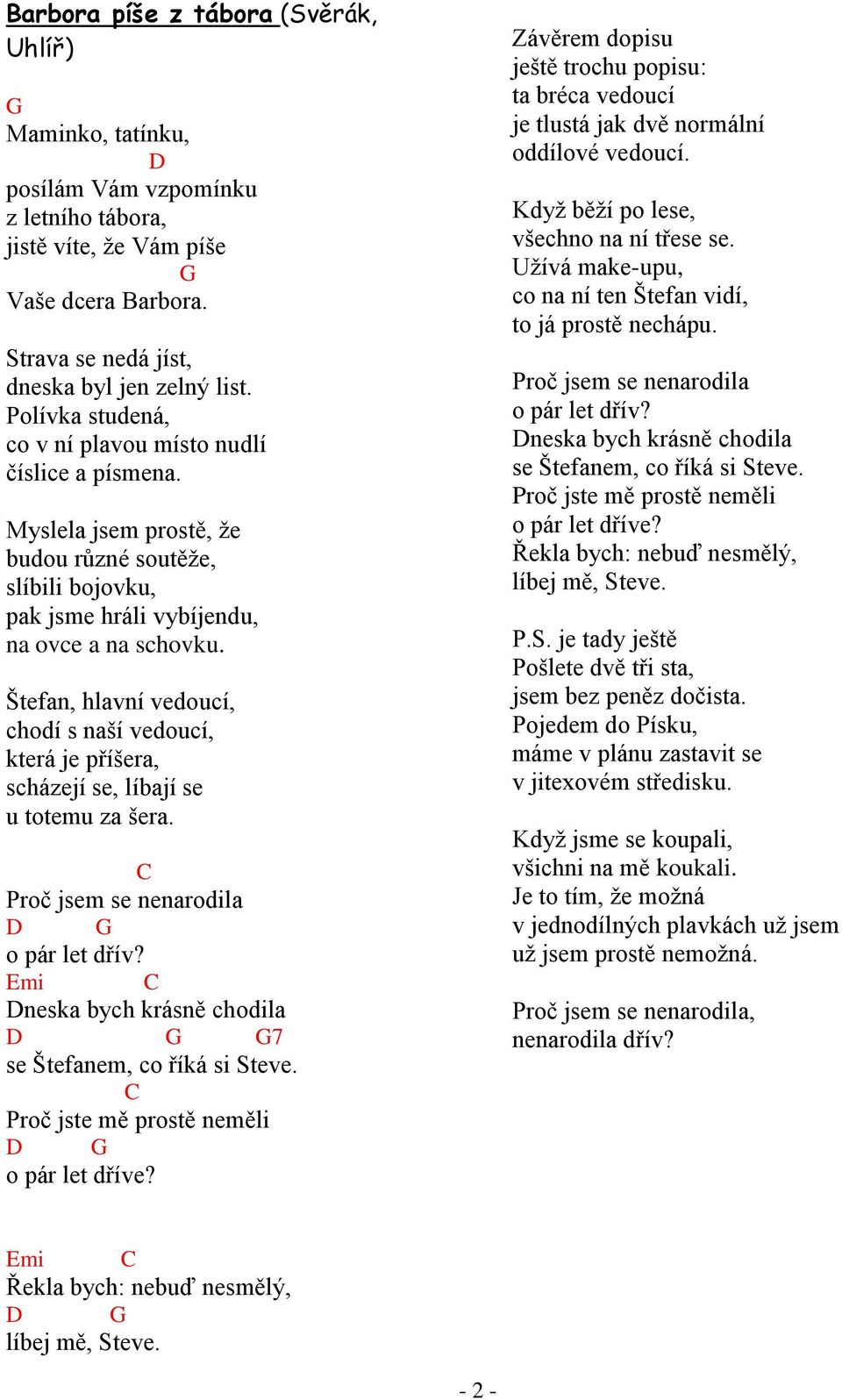 Barbora píše z tábora (Svěrák, Uhlíř)

G
Maminko, tatínku,
D
posílám Vám vzpomínku
z letního tábora,
jistě víte, že Vám píše
G
Vaše dcera Barbora.

Strava se nedá jíst,
dneska byl jen zelný list.
Polívka studená,
co v ní plavou místo nudlí
číslice a písmena.

Myslela jsem prostě, že
budou různé soutěže,
slíbili bojovku,
pak jsme hráli vybíjendu,
na ovce a na schovku.

Štefan, hlavní vedoucí,
chodí s naší vedoucí,
která je příšera,
scházejí se, líbají se
u totemu za šera.

C
Proč jsem se nenarodila
D G
o pár let dřív?
Emi C
Dneska bych krásně chodila
D G G7
se Štefanem, co říká si Steve.
C
Proč jste mě prostě neměli
D G
o pár let dříve?

Emi C
Řekla bych: nebuď nesmělý,
D G
líbej mě, Steve.

Závěrem dopisu
ještě trochu popisu:
ta bréca vedoucí
je tlustá jak dvě normální
oddílové vedoucí.

Když běží po lese,
všechno na ní třese se.
Užívá make-upu,
co na ní ten Štefan vidí,
to já prostě nechápu.

Proč jsem se nenarodila
o pár let dřív?
Dneska bych krásně chodila
se Štefanem, co říká si Steve.
Proč jste mě prostě neměli
o pár let dříve?
Řekla bych: nebuď nesmělý,
líbej mě, Steve.

P.S. je tady ještě
Pošlete dvě tři sta,
jsem bez peněz dočista.
Pojedem do Písku,
máme v plánu zastavit se
v jitexovém středisku.

Když jsme se koupali,
všichni na mě koukali.
Je to tím, že možná
v jednodílných plavkách už jsem
už jsem prostě nemožná.

Proč jsem se nenarodila,
nenarodila dřív?

- 2 -